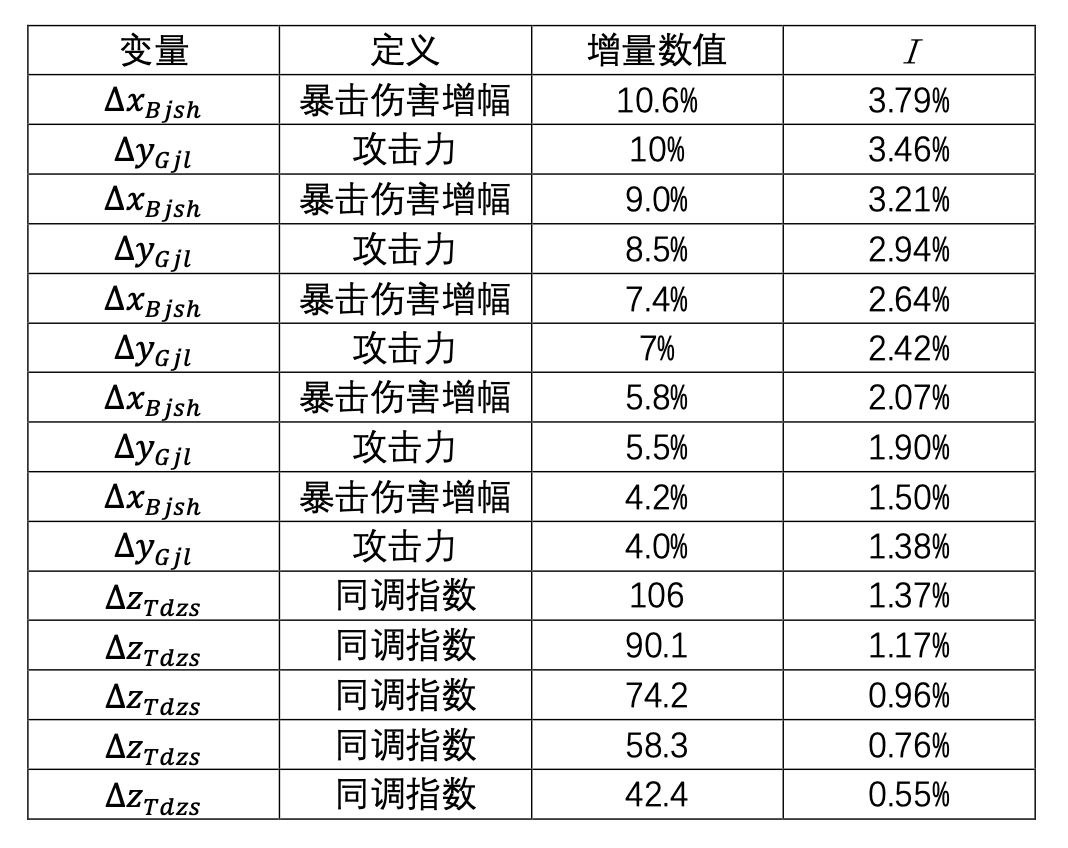 | 变量 | 定义 | 增量数值 | $I$ |
|---|---|---|---|
| $\Delta x_{Bjsh}$ | 暴击伤害增幅 | 10.6% | 3.79% |
| $\Delta y_{Gjl}$ | 攻击力 | 10% | 3.46% |
| $\Delta x_{Bjsh}$ | 暴击伤害增幅 | 9.0% | 3.21% |
| $\Delta y_{Gjl}$ | 攻击力 | 8.5% | 2.94% |
| $\Delta x_{Bjsh}$ | 暴击伤害增幅 | 7.4% | 2.64% |
| $\Delta y_{Gjl}$ | 攻击力 | 7% | 2.42% |
| $\Delta x_{Bjsh}$ | 暴击伤害增幅 | 5.8% | 2.07% |
| $\Delta y_{Gjl}$ | 攻击力 | 5.5% | 1.90% |
| $\Delta x_{Bjsh}$ | 暴击伤害增幅 | 4.2% | 1.50% |
| $\Delta y_{Gjl}$ | 攻击力 | 4.0% | 1.38% |
| $\Delta z_{Tdzs}$ | 同调指数 | 106 | 1.37% |
| $\Delta z_{Tdzs}$ | 同调指数 | 90.1 | 1.17% |
| $\Delta z_{Tdzs}$ | 同调指数 | 74.2 | 0.96% |
| $\Delta z_{Tdzs}$ | 同调指数 | 58.3 | 0.76% |
| $\Delta z_{Tdzs}$ | 同调指数 | 42.4 | 0.55% |